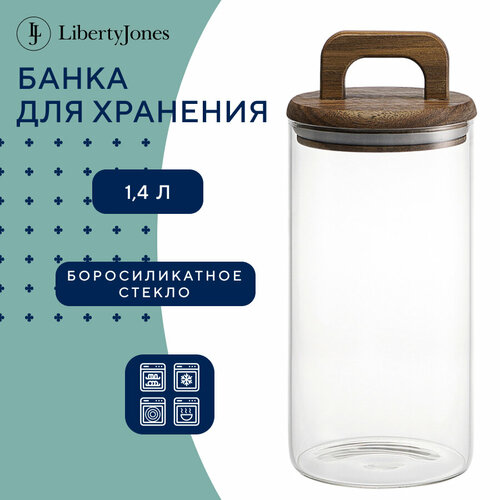 LJ LibertyJones

БАНКА ДЛЯ ХРАНЕНИЯ

1,4 Л

БОРОСИЛИКАТНОЕ СТЕКЛО